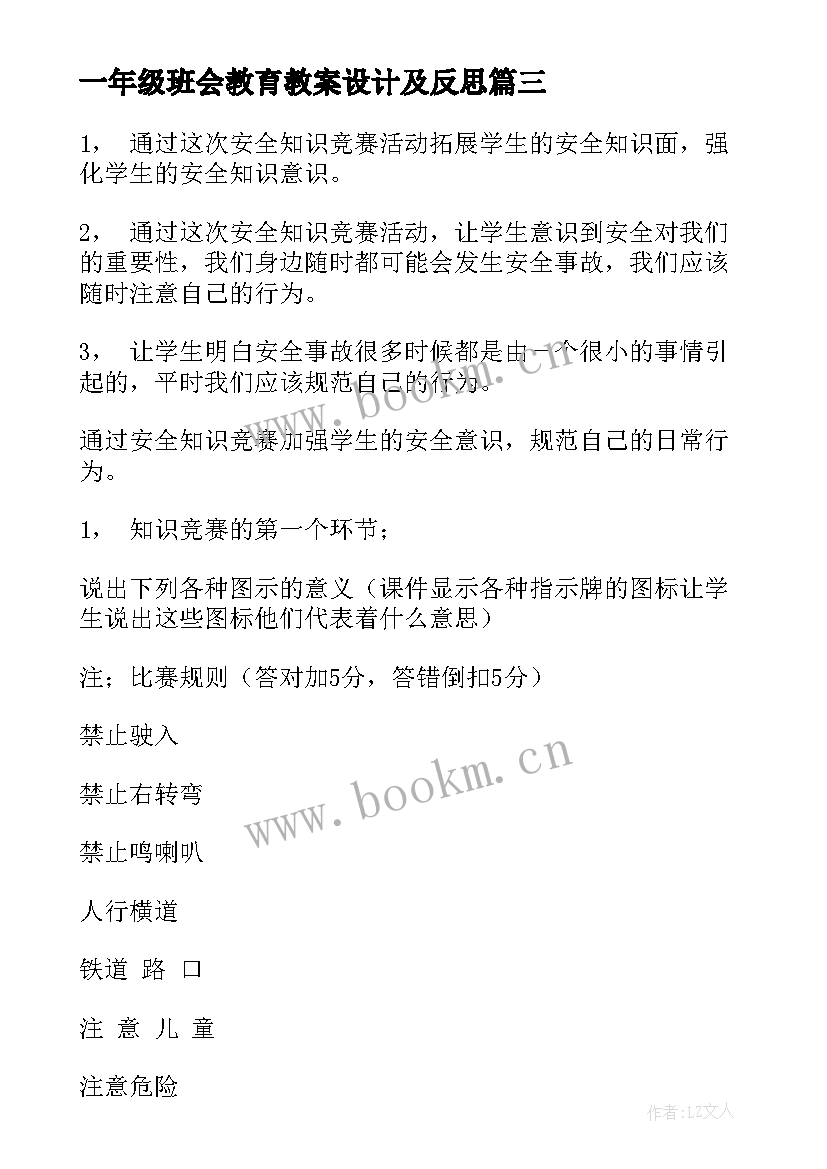 一年级班会教育教案设计及反思篇三

1， 通过这次安全知识竞赛活动拓展学生的安全知识面，强化学生的安全知识意识。

2， 通过这次安全知识竞赛活动，让学生意识到安全对我们的重要性，我们身边随时都可能会发生安全事故，我们应该随时注意自己的行为。

3， 让学生明白安全事故很多时候都是由一个很小的事情引起的，平时我们应该规范自己的行为。

通过安全知识竞赛加强学生的安全意识，规范自己的日常行为。

1， 知识竞赛的第一个环节；

说出下列各种图示的意义（课件显示各种指示牌的图标让学生说出这些图标他们代表着什么意思）

注；比赛规则（答对加5分，答错倒扣5分）

禁止驶入

禁止右转弯

禁止鸣喇叭

人行横道

铁道 路 口

注 意 儿 童

注意危险

www.bookm.cn

www.bookm.cn

作者:LZ文人